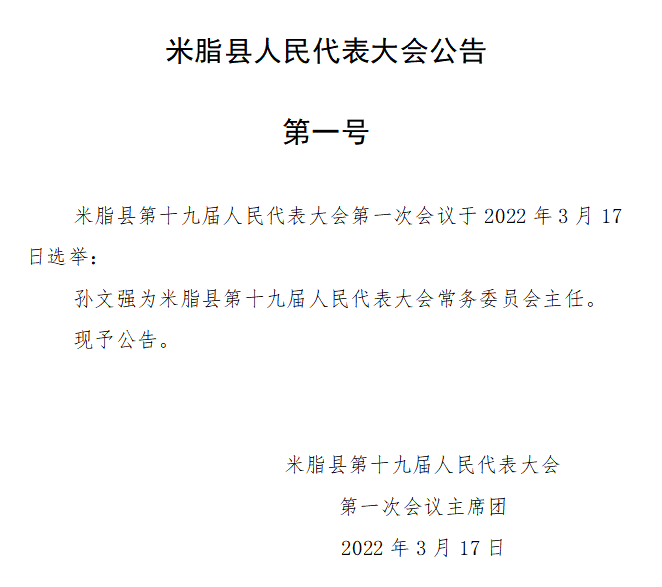 米脂县人民代表大会公告

第一号

米脂县第十九届人民代表大会第一次会议于 2022 年 3 月 17 日选举：

孙文强为米脂县第十九届人民代表大会常务委员会主任。

现予公告。

米脂县第十九届人民代表大会

第一次会议主席团

2022 年 3 月 17 日